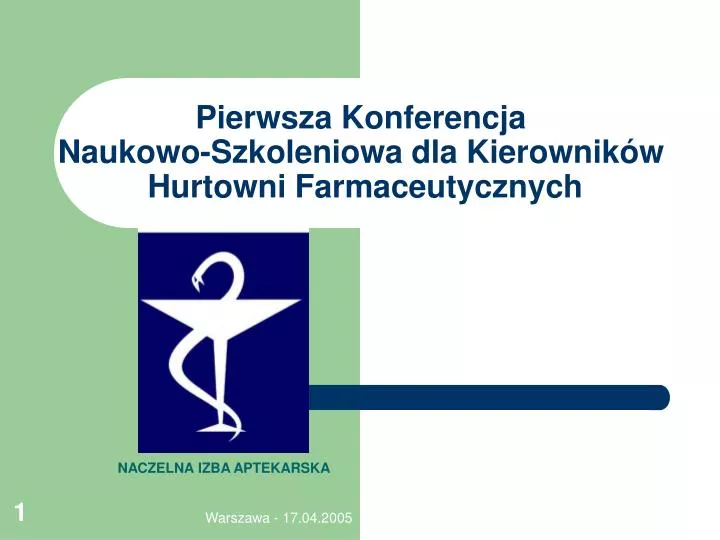 Pierwsza Konferencja Naukowo-Szkoleniowa dla Kierowników Hurtowni Farmaceutycznych

NACZELNA IZBA APTEKARSKA

1

Warszawa - 17.04.2005